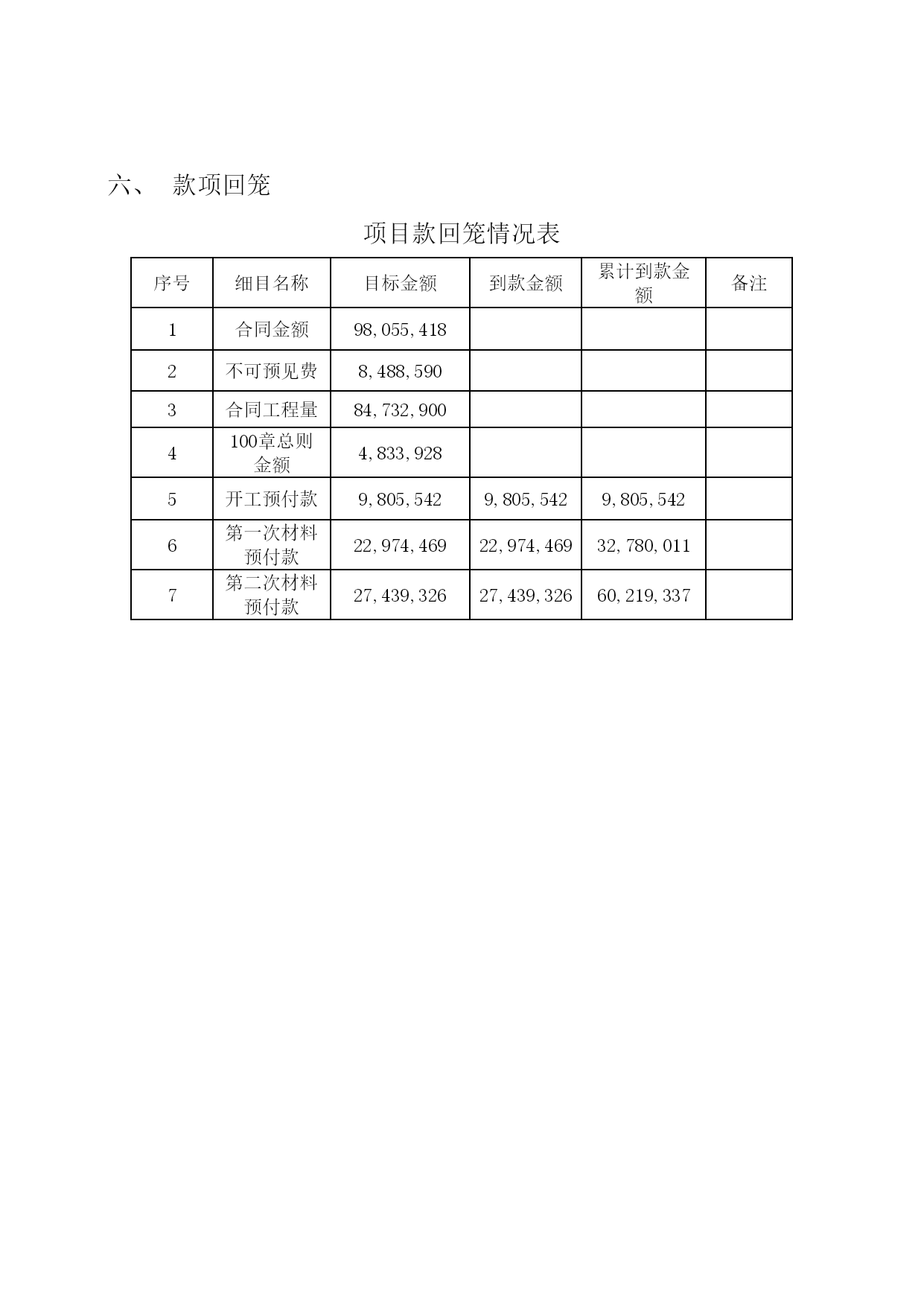 六、 款项回笼

项目款回笼情况表

| 序号 | 细目名称 | 目标金额 | 到款金额 | 累计到款金额 | 备注 |
|---|---|---|---|---|---|
| 1 | 合同金额 | 98,055,418 | | | |
| 2 | 不可预见费 | 8,488,590 | | | |
| 3 | 合同工程量 | 84,732,900 | | | |
| 4 | 100章总则金额 | 4,833,928 | | | |
| 5 | 开工预付款 | 9,805,542 | 9,805,542 | 9,805,542 | |
| 6 | 第一次材料预付款 | 22,974,469 | 22,974,469 | 32,780,011 | |
| 7 | 第二次材料预付款 | 27,439,326 | 27,439,326 | 60,219,337 | |